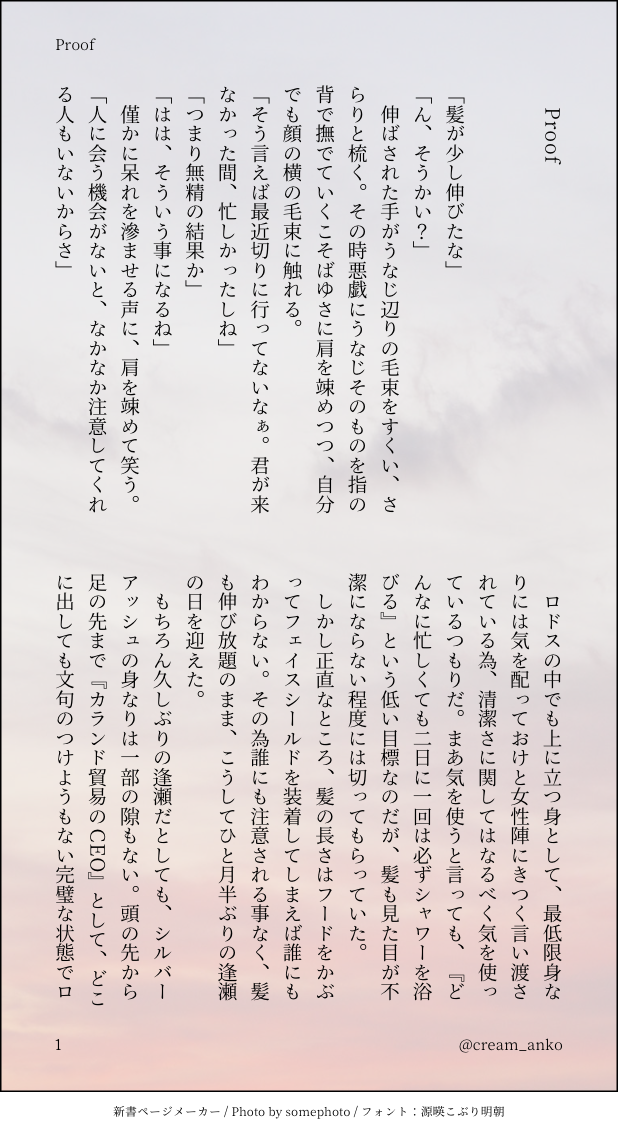 Proof

Proof

「髪が少し伸びたな」

「ん、そうかい？」

伸ばされた手がうなじ辺りの毛束をすくい、さらりと梳く。その時悪戯にうなじそのものを指の背で撫でていくこそばゆさに肩を竦めつつ、自分でも顔の横の毛束に触れる。

「そう言えば最近切りに行ってないなぁ。君が来なかった間、忙しかったしね」

「つまり無精の結果か」

「はは、そういう事になるね」

僅かに呆れを滲ませる声に、肩を竦めて笑う。

「人に会う機会がないと、なかなか注意してくれる人もいないからさ」

ロドスの中でも上に立つ身として、最低限身なりには気を配っておけと女性陣にきつく言い渡されている為、清潔さに関してはなるべく気を使っているつもりだ。まあ気を使うと言っても、『どんなに忙しくても二日に一回は必ずシャワーを浴びる』という低い目標なのだが、髪も見た目が不潔にならない程度には切ってもらっていた。

しかし正直なところ、髪の長さはフードをかぶってフェイスシールドを装着してしまえば誰にもわからない。その為誰にも注意される事なく、髪も伸び放題のまま、こうしてひと月半ぶりの逢瀬の日を迎えた。

もちろん久しぶりの逢瀬だとしても、シルバーアッシュの身なりは一部の隙もない。頭の先から足の先まで『カランド貿易のCEO』として、どこに出しても文句のつけようもない完璧な状態でロ

1

@cream_anko

新書ページメーカー / Photo by somephoto / フォント：源暎こぶり明朝